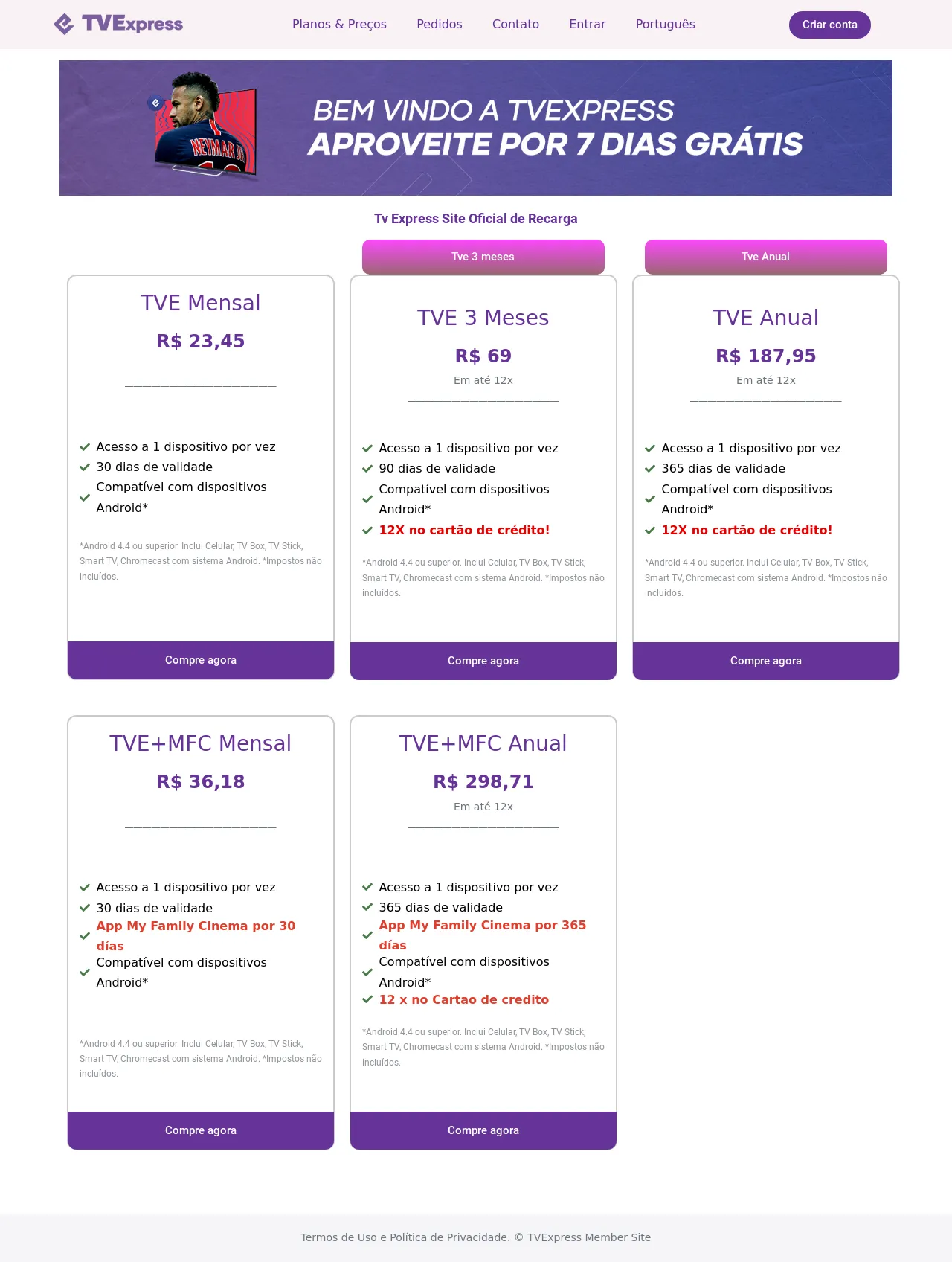 TVExpress

Planos & Preços Pedidos Contato Entrar Português

Criar conta

NEYMAR JR

BEM VINDO A TVEXPRESS
APROVEITE POR 7 DIAS GRÁTIS

Tv Express Site Oficial de Recarga

TVE Mensal

R$ 23,45

Acesso a 1 dispositivo por vez
30 dias de validade
Compatível com dispositivos Android*

*Android 4.4 ou superior. Inclui Celular, TV Box, TV Stick, Smart TV, Chromecast com sistema Android. *Impostos não incluídos.

Compre agora

Tve 3 meses

TVE 3 Meses

R$ 69

Em até 12x

Acesso a 1 dispositivo por vez
90 dias de validade
Compatível com dispositivos Android*
12X no cartão de crédito!

*Android 4.4 ou superior. Inclui Celular, TV Box, TV Stick, Smart TV, Chromecast com sistema Android. *Impostos não incluídos.

Compre agora

Tve Anual

TVE Anual

R$ 187,95

Em até 12x

Acesso a 1 dispositivo por vez
365 dias de validade
Compatível com dispositivos Android*
12X no cartão de crédito!

*Android 4.4 ou superior. Inclui Celular, TV Box, TV Stick, Smart TV, Chromecast com sistema Android. *Impostos não incluídos.

Compre agora

TVE+MFC Mensal

R$ 36,18

Acesso a 1 dispositivo por vez
30 dias de validade
App My Family Cinema por 30 días
Compatível com dispositivos Android*

*Android 4.4 ou superior. Inclui Celular, TV Box, TV Stick, Smart TV, Chromecast com sistema Android. *Impostos não incluídos.

Compre agora

TVE+MFC Anual

R$ 298,71

Em até 12x

Acesso a 1 dispositivo por vez
365 dias de validade
App My Family Cinema por 365 días
Compatível com dispositivos Android*
12 x no Cartao de credito

*Android 4.4 ou superior. Inclui Celular, TV Box, TV Stick, Smart TV, Chromecast com sistema Android. *Impostos não incluídos.

Compre agora

Termos de Uso e Política de Privacidade. © TVExpress Member Site